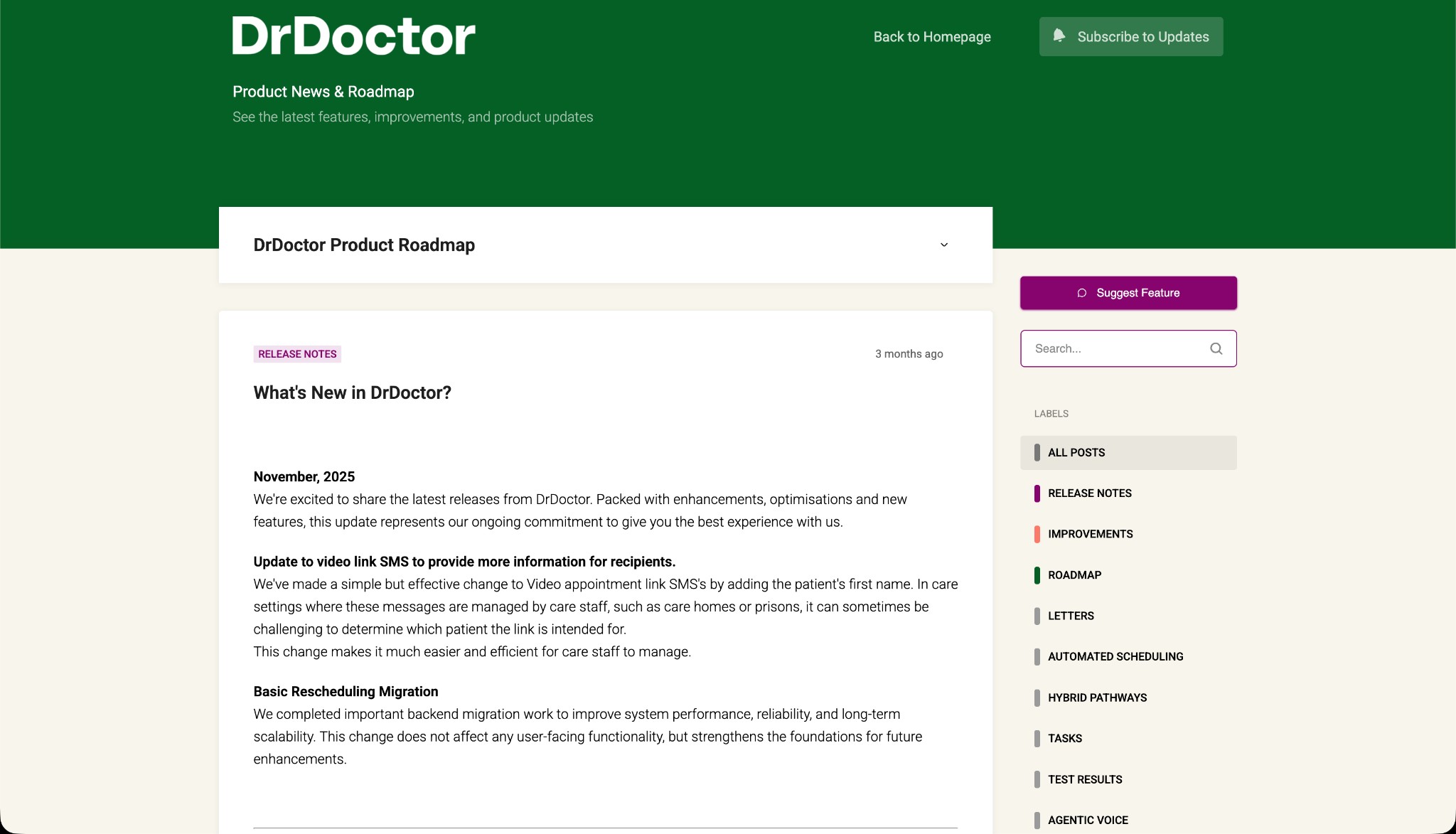 DrDoctor

Back to Homepage

Subscribe to Updates

Product News & Roadmap

See the latest features, improvements, and product updates

DrDoctor Product Roadmap

RELEASE NOTES

3 months ago

What's New in DrDoctor?

November, 2025

We're excited to share the latest releases from DrDoctor. Packed with enhancements, optimisations and new features, this update represents our ongoing commitment to give you the best experience with us.

Update to video link SMS to provide more information for recipients.

We've made a simple but effective change to Video appointment link SMS's by adding the patient's first name. In care settings where these messages are managed by care staff, such as care homes or prisons, it can sometimes be challenging to determine which patient the link is intended for.

This change makes it much easier and efficient for care staff to manage.

Basic Rescheduling Migration

We completed important backend migration work to improve system performance, reliability, and long-term scalability. This change does not affect any user-facing functionality, but strengthens the foundations for future enhancements.

Suggest Feature

Search...

LABELS

ALL POSTS

RELEASE NOTES

IMPROVEMENTS

ROADMAP

LETTERS

AUTOMATED SCHEDULING

HYBRID PATHWAYS

TASKS

TEST RESULTS

AGENTIC VOICE